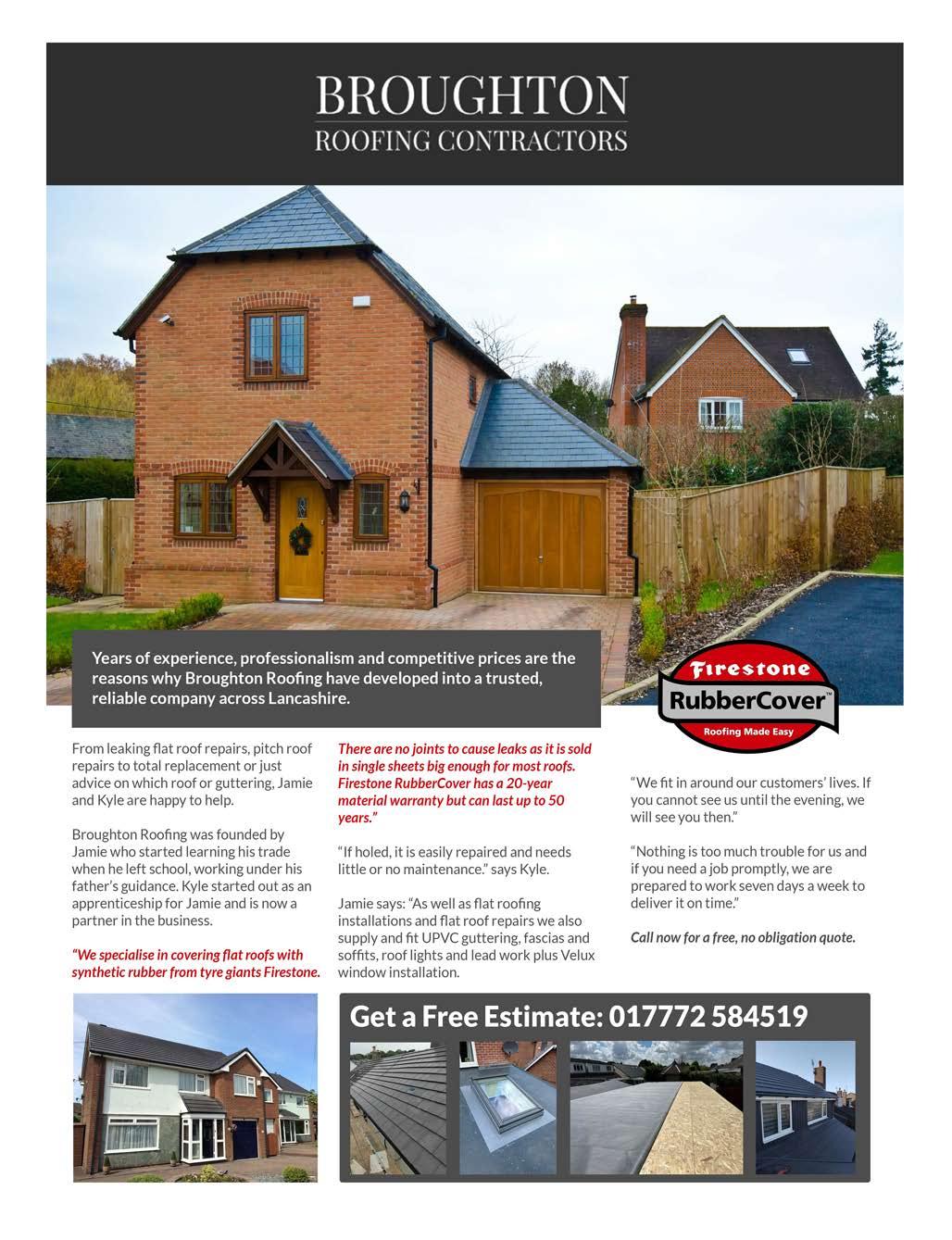 BROUGHTON
ROOFING CONTRACTORS

Years of experience, professionalism and competitive prices are the reasons why Broughton Roofing have developed into a trusted, reliable company across Lancashire.

Firestone
RubberCover™
Roofing Made Easy

From leaking flat roof repairs, pitch roof repairs to total replacement or just advice on which roof or guttering, Jamie and Kyle are happy to help.

Broughton Roofing was founded by Jamie who started learning his trade when he left school, working under his father's guidance. Kyle started out as an apprenticeship for Jamie and is now a partner in the business.

"We specialise in covering flat roofs with synthetic rubber from tyre giants Firestone. There are no joints to cause leaks as it is sold in single sheets big enough for most roofs. Firestone RubberCover has a 20-year material warranty but can last up to 50 years."

"If holed, it is easily repaired and needs little or no maintenance." says Kyle.

Jamie says: "As well as flat roofing installations and flat roof repairs we also supply and fit UPVC guttering, fascias and soffits, roof lights and lead work plus Velux window installation.

"We fit in around our customers' lives. If you cannot see us until the evening, we will see you then."

"Nothing is too much trouble for us and if you need a job promptly, we are prepared to work seven days a week to deliver it on time."

Call now for a free, no obligation quote.

Get a Free Estimate: 017772 584519